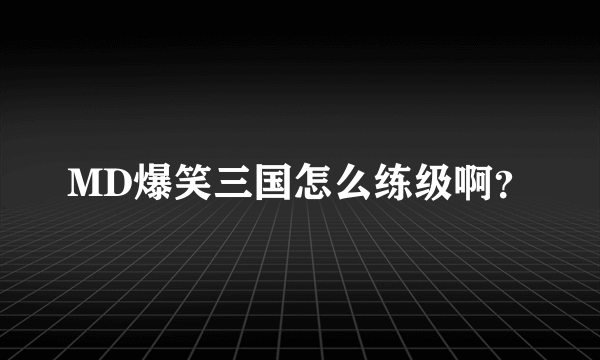 MD爆笑三国怎么练级啊?